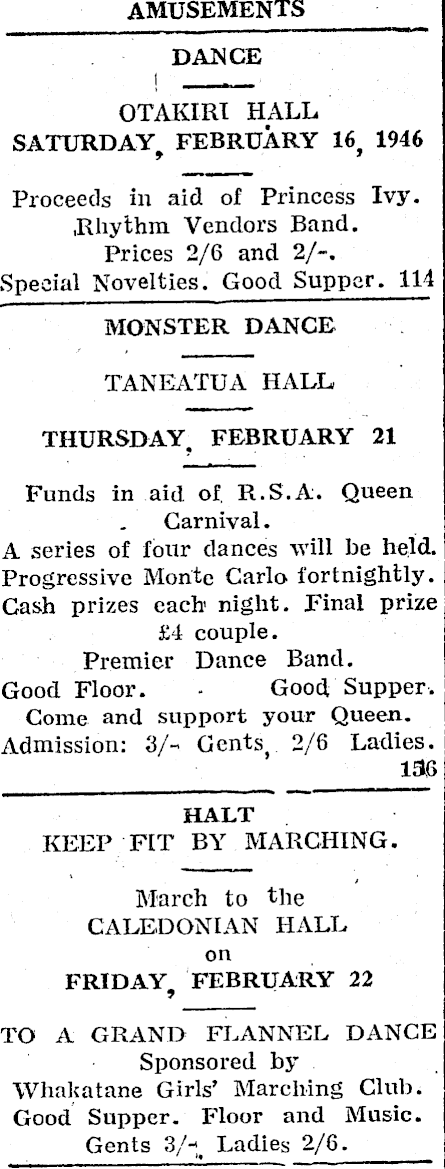 AMUSEMENTS

DANCE

OTAKIRI HALL
SATURDAY, FEBRUARY 16, 1946

Proceeds in aid of Princess Ivy.
Rhythm Vendors Band.
Prices 2/6 and 2/-.
Special Novelties. Good Supper. 114

MONSTER DANCE

TANEATUA HALL

THURSDAY, FEBRUARY 21

Funds in aid of R.S.A. Queen Carnival.
A series of four dances will be held.
Progressive Monte Carlo fortnightly.
Cash prizes each night. Final prize £4 couple.
Premier Dance Band.
Good Floor. Good Supper.
Come and support your Queen.
Admission: 3/- Gents, 2/6 Ladies.
156

HALT
KEEP FIT BY MARCHING.

March to the
CALEDONIAN HALL
on
FRIDAY, FEBRUARY 22

TO A GRAND FLANNEL DANCE
Sponsored by
Whakatane Girls' Marching Club.
Good Supper. Floor and Music.
Gents 3/-, Ladies 2/6.